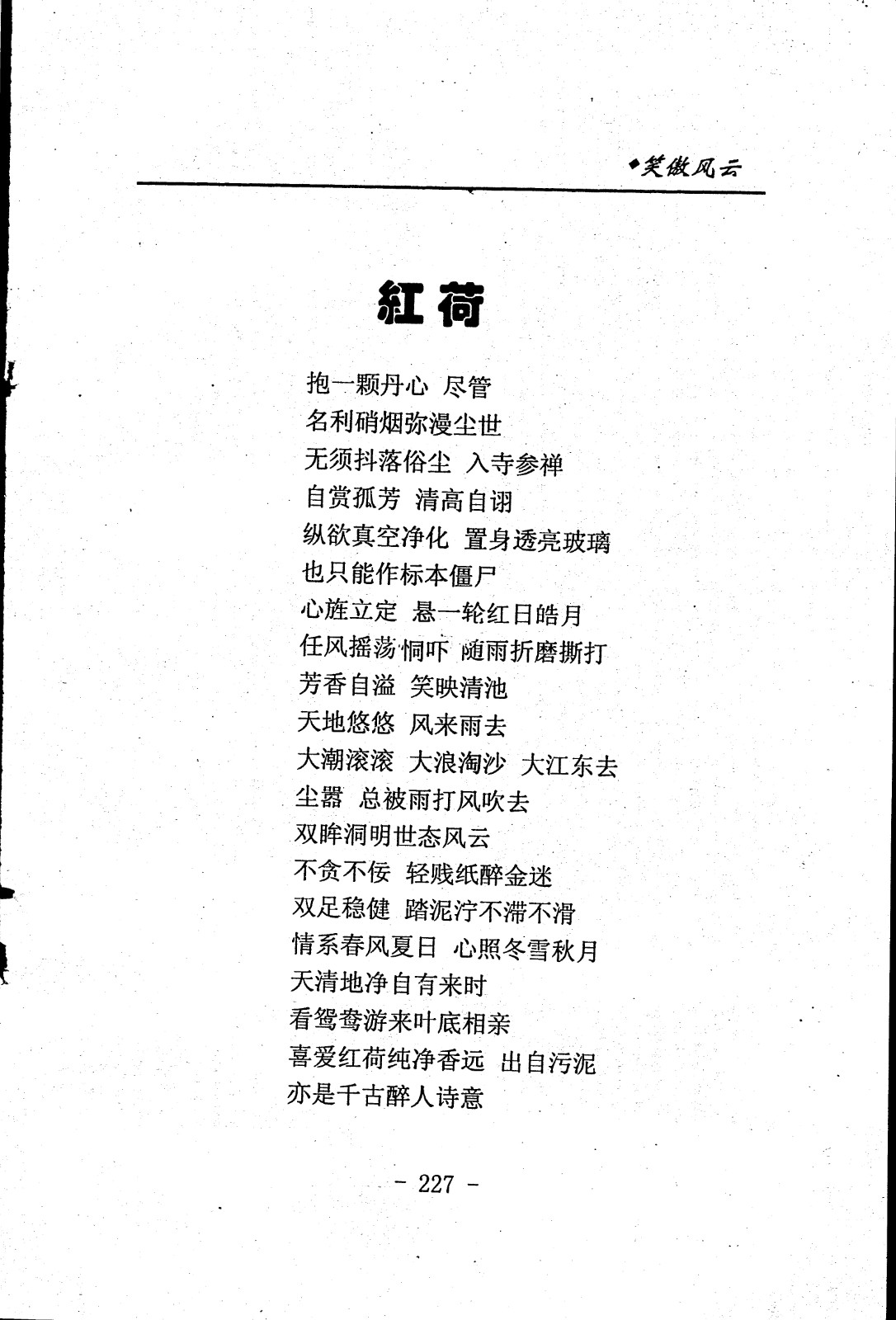 ◆笑傲风云

紅荷

抱一颗丹心 尽管
名利硝烟弥漫尘世
无须抖落俗尘 入寺参禅
自赏孤芳 清高自诩
纵欲真空净化 置身透亮玻璃
也只能作标本僵尸
心旌立定 悬一轮红日皓月
任风摇荡恫吓 随雨折磨撕打
芳香自溢 笑映清池
天地悠悠 风来雨去
大潮滚滚 大浪淘沙 大江东去
尘嚣 总被雨打风吹去
双眸洞明世态风云
不贪不佞 轻贱纸醉金迷
双足稳健 踏泥泞不滞不滑
情系春风夏日 心照冬雪秋月
天清地净自有来时
看鸳鸯游来叶底相亲
喜爱红荷纯净香远 出自污泥
亦是千古醉人诗意

－ 227 －